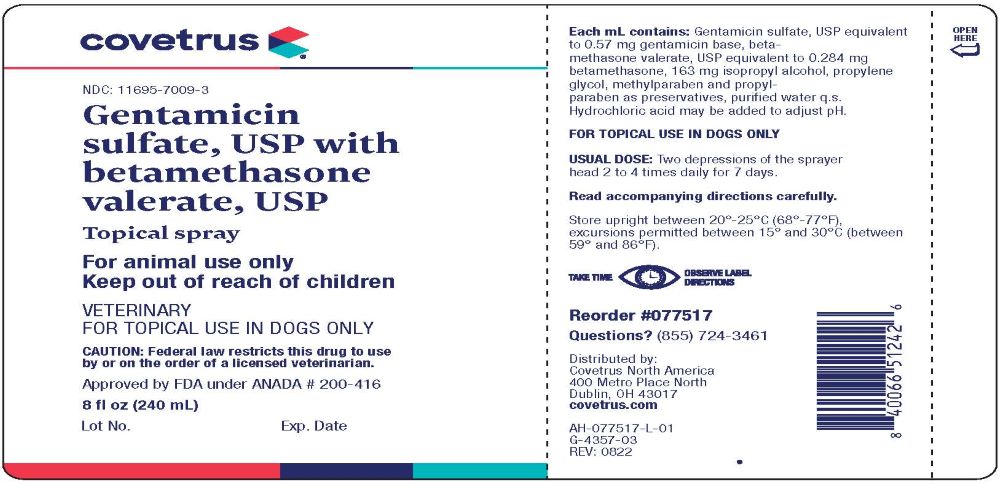 covetrus

NDC: 11695-7009-3

Gentamicin sulfate, USP with betamethasone valerate, USP

Topical spray

For animal use only
Keep out of reach of children

VETERINARY
FOR TOPICAL USE IN DOGS ONLY

CAUTION: Federal law restricts this drug to use by or on the order of a licensed veterinarian.

Approved by FDA under ANADA # 200-416

8 fl oz (240 mL)

Lot No. Exp. Date

Each mL contains: Gentamicin sulfate, USP equivalent to 0.57 mg gentamicin base, betamethasone valerate, USP equivalent to 0.284 mg betamethasone, 163 mg isopropyl alcohol, propylene glycol, methylparaben and propylparaben as preservatives, purified water q.s. Hydrochloric acid may be added to adjust pH.

FOR TOPICAL USE IN DOGS ONLY

USUAL DOSE: Two depressions of the sprayer head 2 to 4 times daily for 7 days.

Read accompanying directions carefully.

Store upright between 20°-25°C (68°-77°F), excursions permitted between 15° and 30°C (between 59° and 86°F).

TAKE TIME OBSERVE LABEL DIRECTIONS

Reorder #077517

Questions? (855) 724-3461

Distributed by:
Covetrus North America
400 Metro Place North
Dublin, OH 43017
covetrus.com

AH-077517-L-01
G-4357-03
REV: 0822

8 40066 51242 6

OPEN HERE